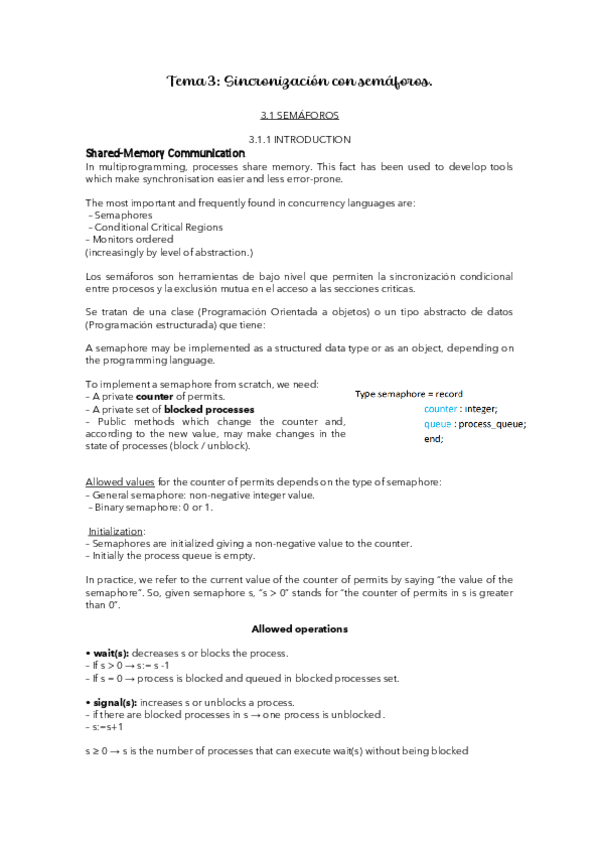 Tema 3: Sincronización con semáforos.

3.1 SEMÁFOROS

3.1.1 INTRODUCTION

Shared-Memory Communication

In multiprogramming, processes share memory. This fact has been used to develop tools which make synchronisation easier and less error-prone.

The most important and frequently found in concurrency languages are:
– Semaphores
– Conditional Critical Regions
– Monitors ordered
(increasingly by level of abstraction.)

Los semáforos son herramientas de bajo nivel que permiten la sincronización condicional entre procesos y la exclusión mutua en el acceso a las secciones críticas.

Se tratan de una clase (Programación Orientada a objetos) o un tipo abstracto de datos (Programación estructurada) que tiene:

A semaphore may be implemented as a structured data type or as an object, depending on the programming language.

To implement a semaphore from scratch, we need:
– A private counter of permits.
– A private set of blocked processes
– Public methods which change the counter and, according to the new value, may make changes in the state of processes (block / unblock).

Type semaphore = record
counter : integer;
queue : process_queue;
end;

Allowed values for the counter of permits depends on the type of semaphore:
– General semaphore: non-negative integer value.
– Binary semaphore: 0 or 1.

Initialization:
– Semaphores are initialized giving a non-negative value to the counter.
– Initially the process queue is empty.

In practice, we refer to the current value of the counter of permits by saying "the value of the semaphore". So, given semaphore s, "s > 0" stands for "the counter of permits in s is greater than 0".

Allowed operations

• wait(s): decreases s or blocks the process.
– If s > 0 → s:= s -1
– If s = 0 → process is blocked and queued in blocked processes set.

• signal(s): increases s or unblocks a process.
– if there are blocked processes in s → one process is unblocked.
– s:=s+1

s ≥ 0 → s is the number of processes that can execute wait(s) without being blocked